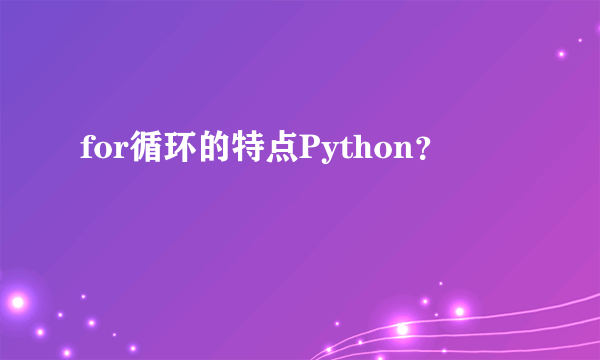 for循环的特点Python？